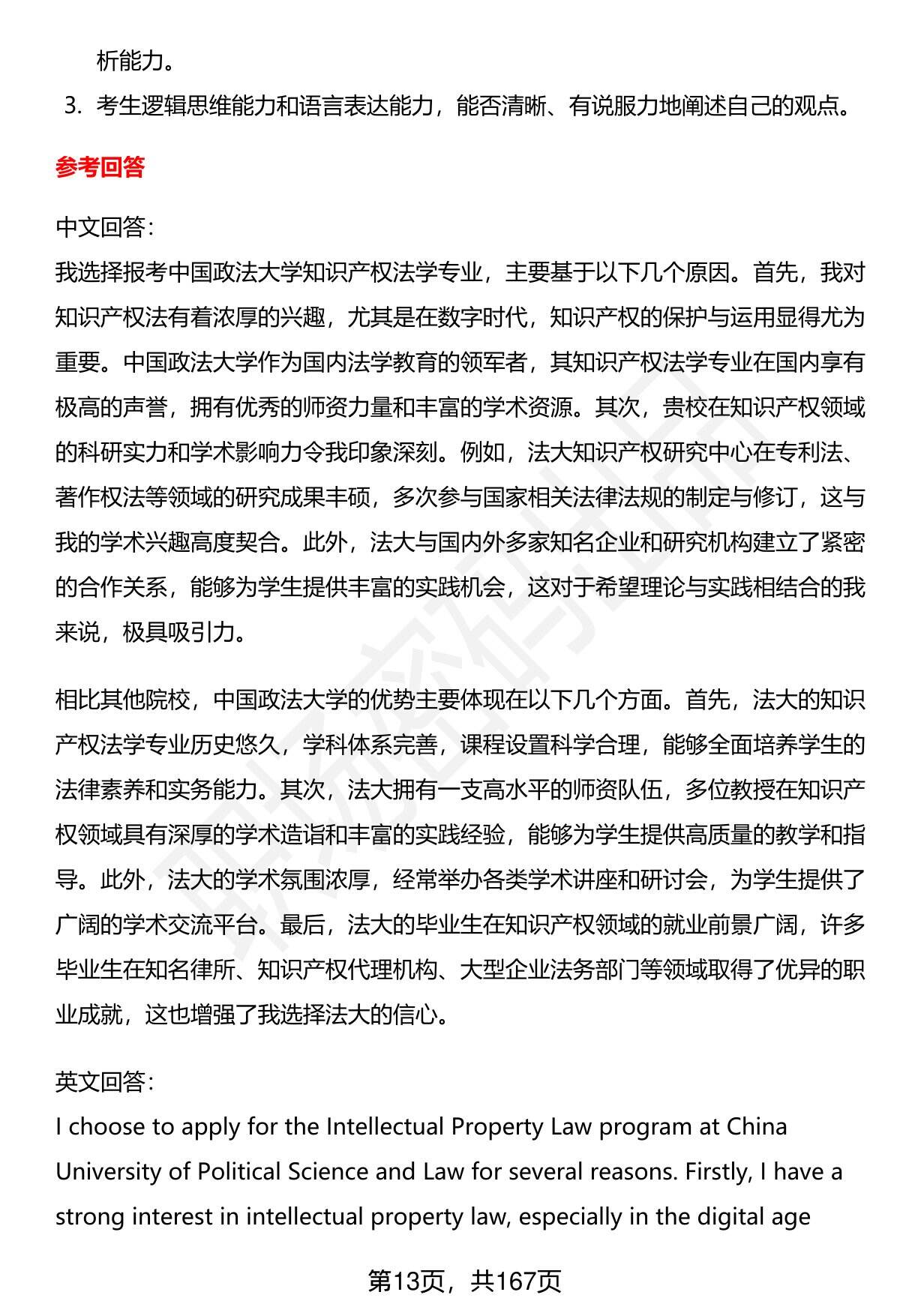 析能力。

3. 考生逻辑思维能力和语言表达能力，能否清晰、有说服力地阐述自己的观点。

参考回答

中文回答：
我选择报考中国政法大学知识产权法学专业，主要基于以下几个原因。首先，我对知识产权法有着浓厚的兴趣，尤其是在数字时代，知识产权的保护与运用显得尤为重要。中国政法大学作为国内法学教育的领军者，其知识产权法学专业在国内享有极高的声誉，拥有优秀的师资力量和丰富的学术资源。其次，贵校在知识产权领域的科研实力和学术影响力令我印象深刻。例如，法大知识产权研究中心在专利法、著作权法等领域的研究成果丰硕，多次参与国家相关法律法规的制定与修订，这与我的学术兴趣高度契合。此外，法大与国内外多家知名企业和研究机构建立了紧密的合作关系，能够为学生提供丰富的实践机会，这对于希望理论与实践相结合的我来说，极具吸引力。

相比其他院校，中国政法大学的优势主要体现在以下几个方面。首先，法大的知识产权法学专业历史悠久，学科体系完善，课程设置科学合理，能够全面培养学生的法律素养和实务能力。其次，法大拥有一支高水平的师资队伍，多位教授在知识产权领域具有深厚的学术造诣和丰富的实践经验，能够为学生提供高质量的教学和指导。此外，法大的学术氛围浓厚，经常举办各类学术讲座和研讨会，为学生提供了广阔的学术交流平台。最后，法大的毕业生在知识产权领域的就业前景广阔，许多毕业生在知名律所、知识产权代理机构、大型企业法务部门等领域取得了优异的职业成就，这也增强了我选择法大的信心。

英文回答：
I choose to apply for the Intellectual Property Law program at China University of Political Science and Law for several reasons. Firstly, I have a strong interest in intellectual property law, especially in the digital age

第13页，共167页